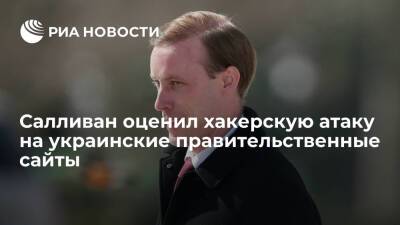 РИА НОВОСТИ

Салливан оценил хакерскую атаку на украинские правительственные сайты